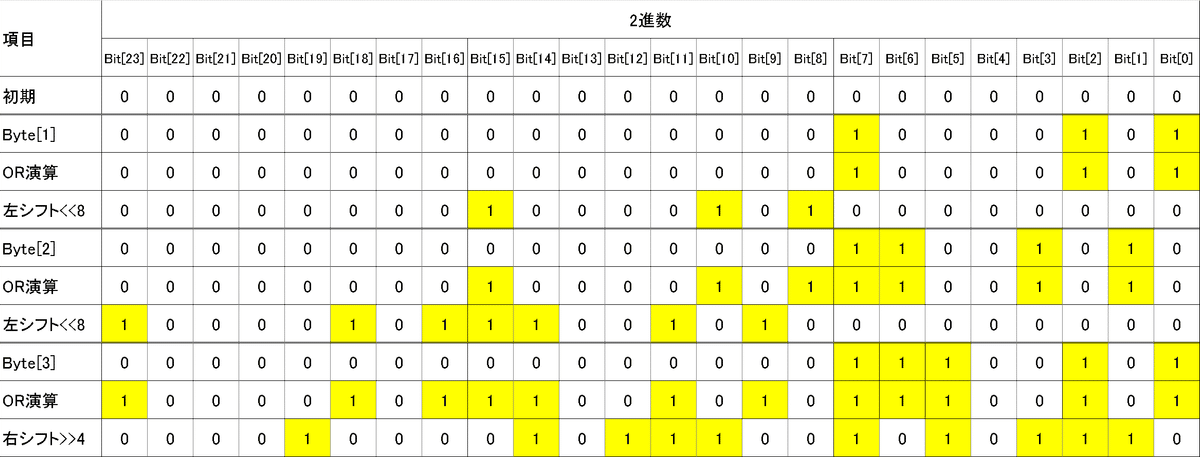 | 項目 | 2進数 | | | | | | | | | | | | | | | | | | | | | | | |
|---|---|---|---|---|---|---|---|---|---|---|---|---|---|---|---|---|---|---|---|---|---|---|---|---|
| | Bit[23] | Bit[22] | Bit[21] | Bit[20] | Bit[19] | Bit[18] | Bit[17] | Bit[16] | Bit[15] | Bit[14] | Bit[13] | Bit[12] | Bit[11] | Bit[10] | Bit[9] | Bit[8] | Bit[7] | Bit[6] | Bit[5] | Bit[4] | Bit[3] | Bit[2] | Bit[1] | Bit[0] |
| 初期 | 0 | 0 | 0 | 0 | 0 | 0 | 0 | 0 | 0 | 0 | 0 | 0 | 0 | 0 | 0 | 0 | 0 | 0 | 0 | 0 | 0 | 0 | 0 | 0 |
| Byte[1] | 0 | 0 | 0 | 0 | 0 | 0 | 0 | 0 | 0 | 0 | 0 | 0 | 0 | 0 | 0 | 0 | 1 | 0 | 0 | 0 | 0 | 1 | 0 | 1 |
| OR演算 | 0 | 0 | 0 | 0 | 0 | 0 | 0 | 0 | 0 | 0 | 0 | 0 | 0 | 0 | 0 | 0 | 1 | 0 | 0 | 0 | 0 | 1 | 0 | 1 |
| 左シフト<<8 | 0 | 0 | 0 | 0 | 0 | 0 | 0 | 0 | 1 | 0 | 0 | 0 | 0 | 1 | 0 | 1 | 0 | 0 | 0 | 0 | 0 | 0 | 0 | 0 |
| Byte[2] | 0 | 0 | 0 | 0 | 0 | 0 | 0 | 0 | 0 | 0 | 0 | 0 | 0 | 0 | 0 | 0 | 1 | 1 | 0 | 0 | 1 | 0 | 1 | 0 |
| OR演算 | 0 | 0 | 0 | 0 | 0 | 0 | 0 | 0 | 1 | 0 | 0 | 0 | 0 | 1 | 0 | 1 | 1 | 1 | 0 | 0 | 1 | 0 | 1 | 0 |
| 左シフト<<8 | 1 | 0 | 0 | 0 | 0 | 1 | 0 | 1 | 1 | 1 | 0 | 0 | 1 | 0 | 1 | 0 | 0 | 0 | 0 | 0 | 0 | 0 | 0 | 0 |
| Byte[3] | 0 | 0 | 0 | 0 | 0 | 0 | 0 | 0 | 0 | 0 | 0 | 0 | 0 | 0 | 0 | 0 | 1 | 1 | 1 | 0 | 0 | 1 | 0 | 1 |
| OR演算 | 1 | 0 | 0 | 0 | 0 | 1 | 0 | 1 | 1 | 1 | 0 | 0 | 1 | 0 | 1 | 0 | 1 | 1 | 1 | 0 | 0 | 1 | 0 | 1 |
| 右シフト>>4 | 0 | 0 | 0 | 0 | 1 | 0 | 0 | 0 | 0 | 1 | 0 | 1 | 1 | 1 | 0 | 0 | 1 | 0 | 1 | 0 | 1 | 1 | 1 | 0 |